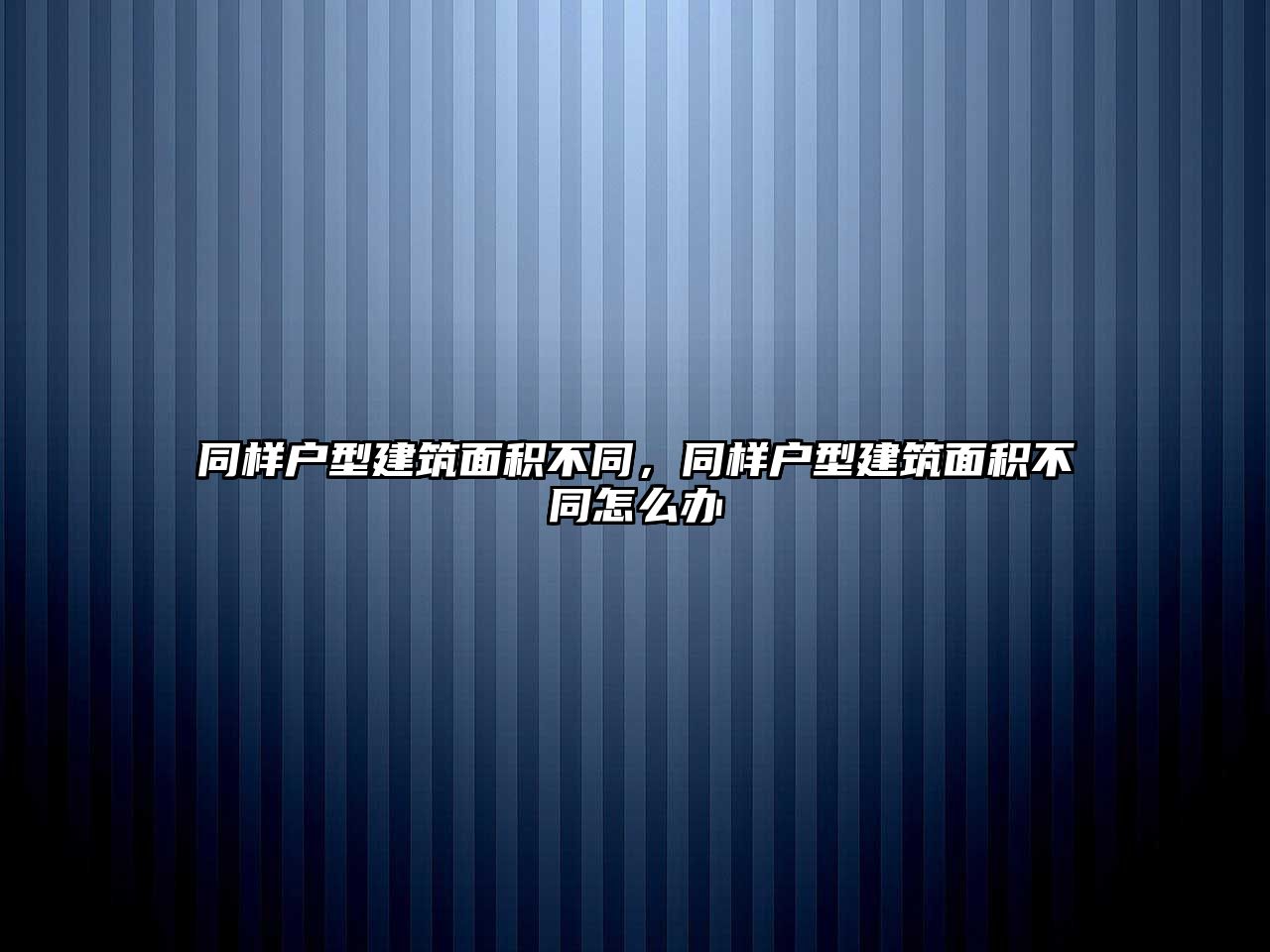 同样户型建筑面积不同，同样户型建筑面积不同怎么办